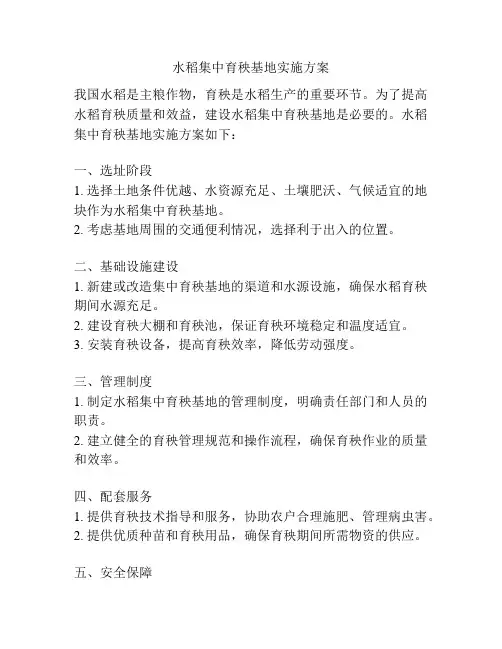 水稻集中育秧基地实施方案

我国水稻是主粮作物，育秧是水稻生产的重要环节。为了提高水稻育秧质量和效益，建设水稻集中育秧基地是必要的。水稻集中育秧基地实施方案如下：

一、选址阶段
1. 选择土地条件优越、水资源充足、土壤肥沃、气候适宜的地块作为水稻集中育秧基地。
2. 考虑基地周围的交通便利情况，选择利于出入的位置。

二、基础设施建设
1. 新建或改造集中育秧基地的渠道和水源设施，确保水稻育秧期间水源充足。
2. 建设育秧大棚和育秧池，保证育秧环境稳定和温度适宜。
3. 安装育秧设备，提高育秧效率，降低劳动强度。

三、管理制度
1. 制定水稻集中育秧基地的管理制度，明确责任部门和人员的职责。
2. 建立健全的育秧管理规范和操作流程，确保育秧作业的质量和效率。

四、配套服务
1. 提供育秧技术指导和服务，协助农户合理施肥、管理病虫害。
2. 提供优质种苗和育秧用品，确保育秧期间所需物资的供应。

五、安全保障